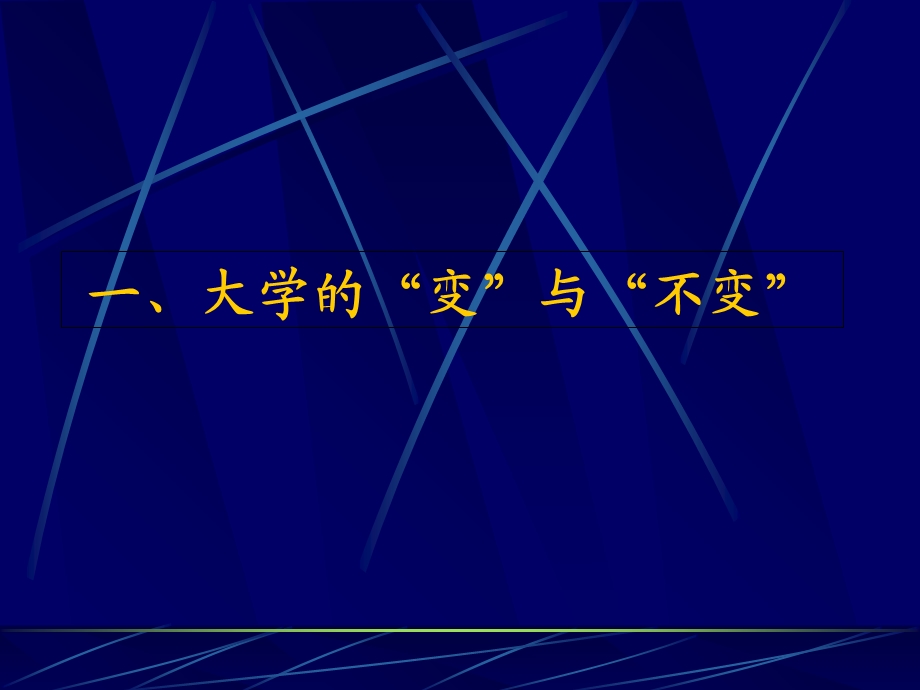 一、大学的“变”与“不变”